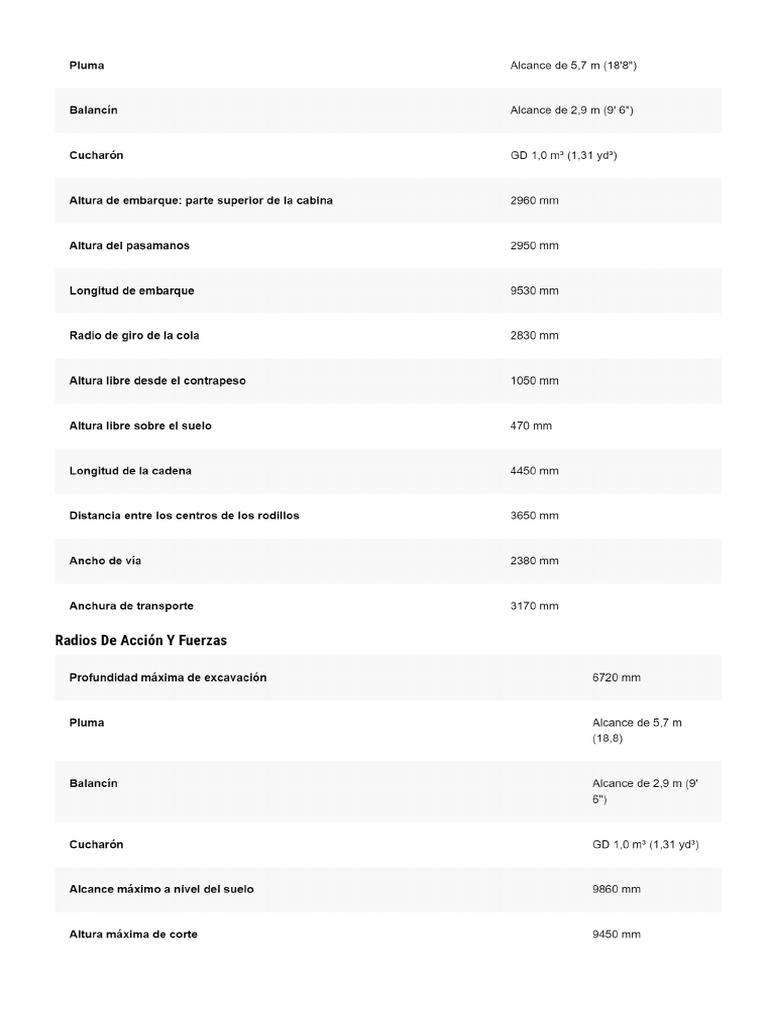 | | |
|---|---|
| Pluma | Alcance de 5,7 m (18'8") |
| Balancín | Alcance de 2,9 m (9' 6") |
| Cucharón | GD 1,0 m³ (1,31 yd³) |
| Altura de embarque: parte superior de la cabina | 2960 mm |
| Altura del pasamanos | 2950 mm |
| Longitud de embarque | 9530 mm |
| Radio de giro de la cola | 2830 mm |
| Altura libre desde el contrapeso | 1050 mm |
| Altura libre sobre el suelo | 470 mm |
| Longitud de la cadena | 4450 mm |
| Distancia entre los centros de los rodillos | 3650 mm |
| Ancho de vía | 2380 mm |
| Anchura de transporte | 3170 mm |

Radios De Acción Y Fuerzas

| | |
|---|---|
| Profundidad máxima de excavación | 6720 mm |
| Pluma | Alcance de 5,7 m (18,8) |
| Balancín | Alcance de 2,9 m (9' 6") |
| Cucharón | GD 1,0 m³ (1,31 yd³) |
| Alcance máximo a nivel del suelo | 9860 mm |
| Altura máxima de corte | 9450 mm |